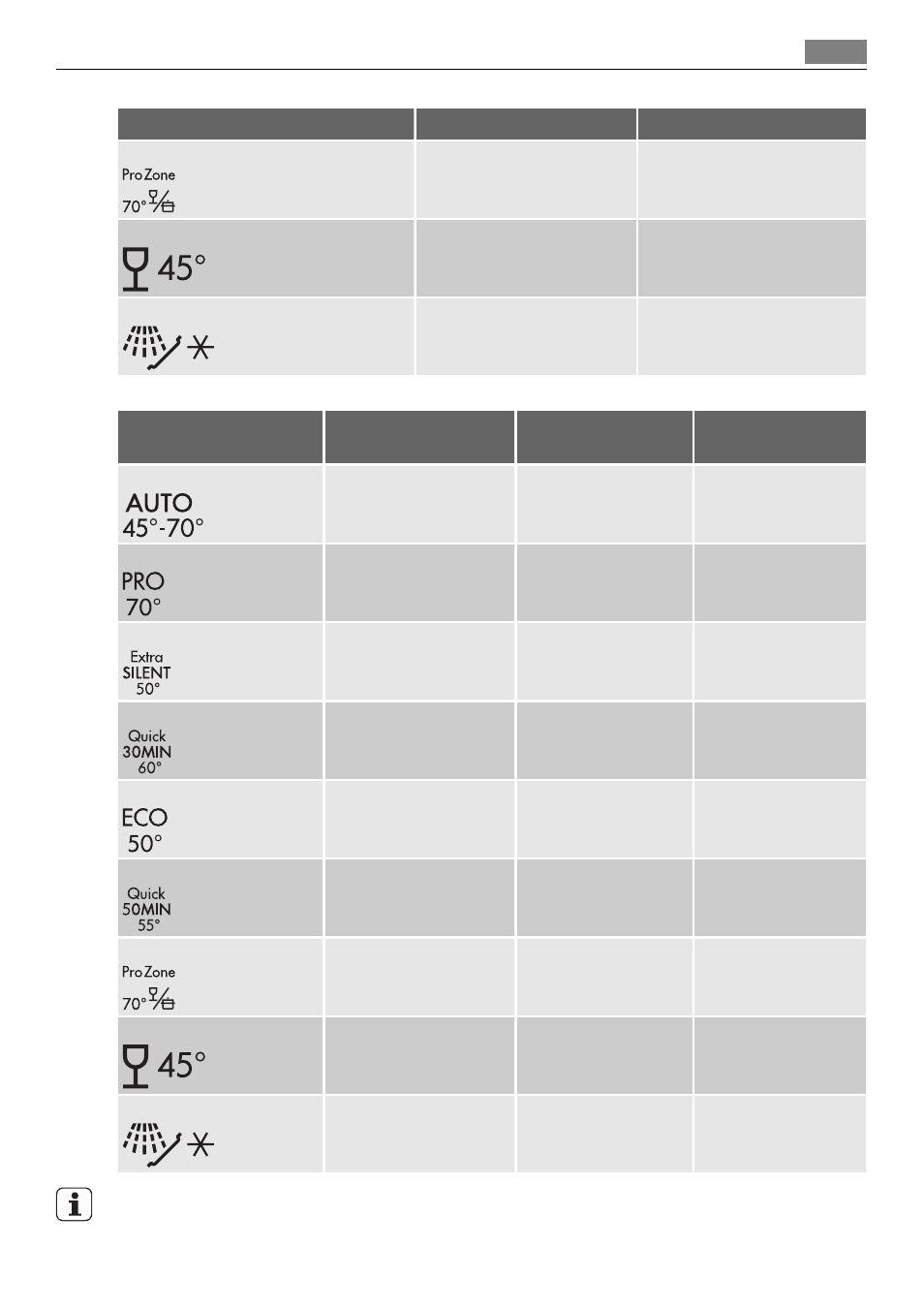 | | | |
|---|---|---|
| ProZone 70° | | |
| 45° | | |
| | | |

| | | | |
|---|---|---|---|
| AUTO 45°-70° | | | |
| PRO 70° | | | |
| Extra SILENT 50° | | | |
| Quick 30MIN 60° | | | |
| ECO 50° | | | |
| Quick 50MIN 55° | | | |
| ProZone 70° | | | |
| 45° | | | |
| | | | |